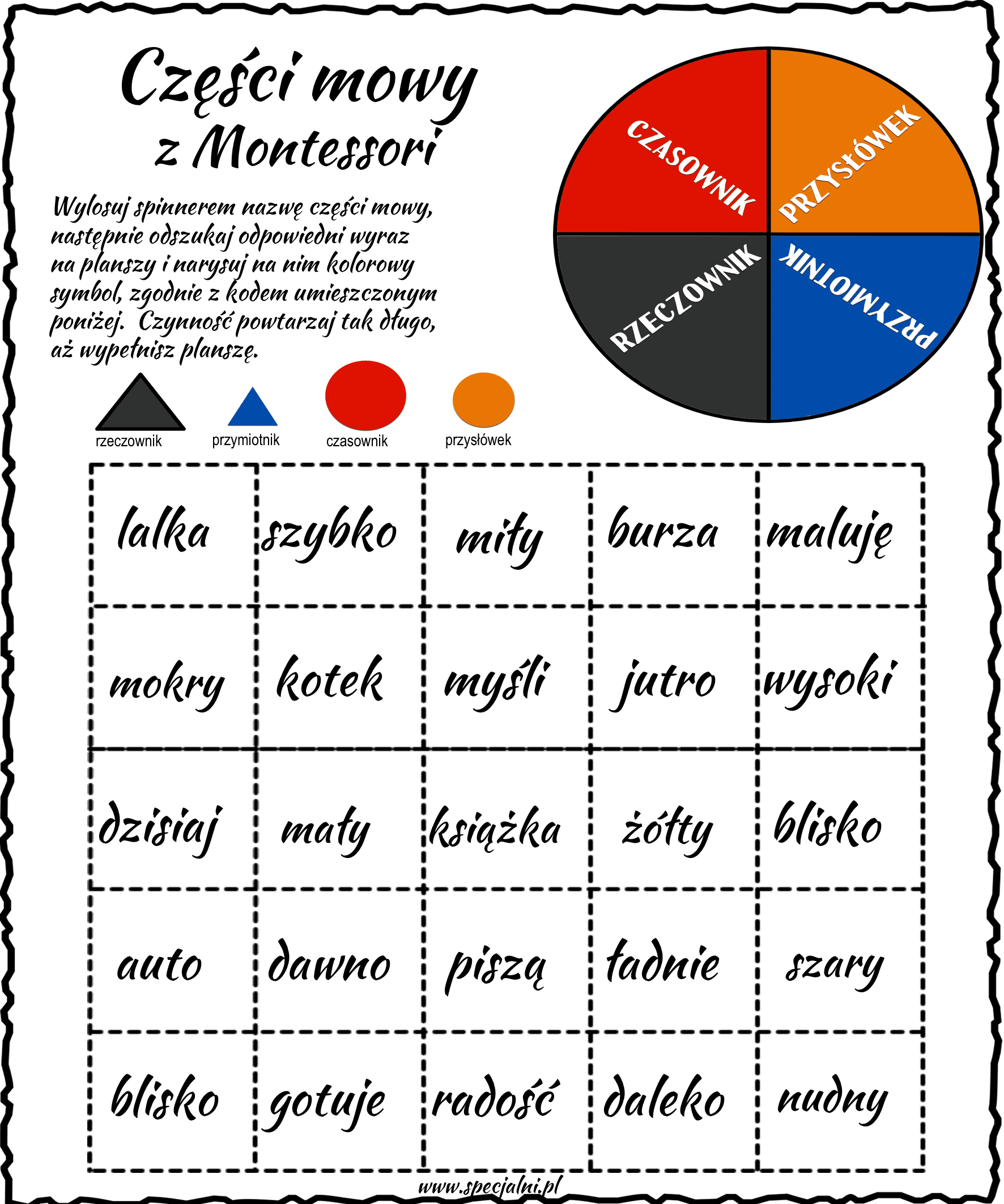 Części mowy
z Montessori

Wylosuj spinnerem nazwę części mowy, następnie odszukaj odpowiedni wyraz na planszy i narysuj na nim kolorowy symbol, zgodnie z kodem umieszczonym poniżej. Czynność powtarzaj tak długo, aż wypełnisz planszę.

CZASOWNIK
PRZYSŁÓWEK
RZECZOWNIK
PRZYMIOTNIK

rzeczownik
przymiotnik
czasownik
przysłówek

| lalka | szybko | miły | burza | maluję |
|---|---|---|---|---|
| mokry | kotek | myśli | jutro | wysoki |
| dzisiaj | mały | książka | żółty | blisko |
| auto | dawno | piszą | ładnie | szary |
| blisko | gotuje | radość | daleko | nudny |

www.specjalni.pl